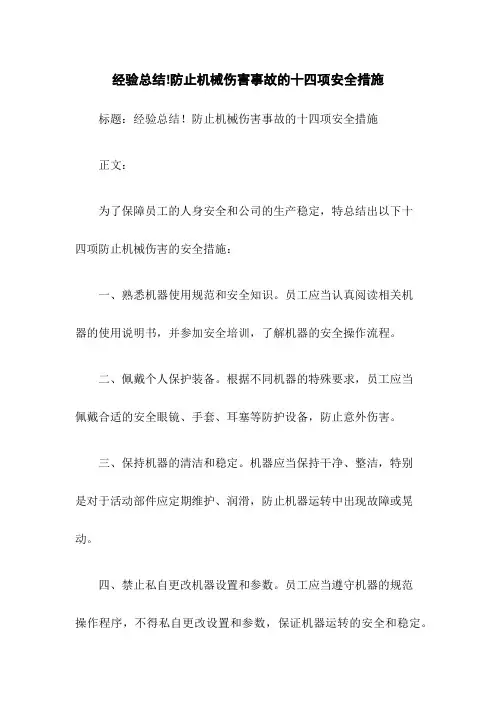 经验总结!防止机械伤害事故的十四项安全措施

标题：经验总结！防止机械伤害事故的十四项安全措施

正文：

为了保障员工的人身安全和公司的生产稳定，特总结出以下十四项防止机械伤害的安全措施：

一、熟悉机器使用规范和安全知识。员工应当认真阅读相关机器的使用说明书，并参加安全培训，了解机器的安全操作流程。

二、佩戴个人保护装备。根据不同机器的特殊要求，员工应当佩戴合适的安全眼镜、手套、耳塞等防护设备，防止意外伤害。

三、保持机器的清洁和稳定。机器应当保持干净、整洁，特别是对于活动部件应定期维护、润滑，防止机器运转中出现故障或晃动。

四、禁止私自更改机器设置和参数。员工应当遵守机器的规范操作程序，不得私自更改设置和参数，保证机器运转的安全和稳定。